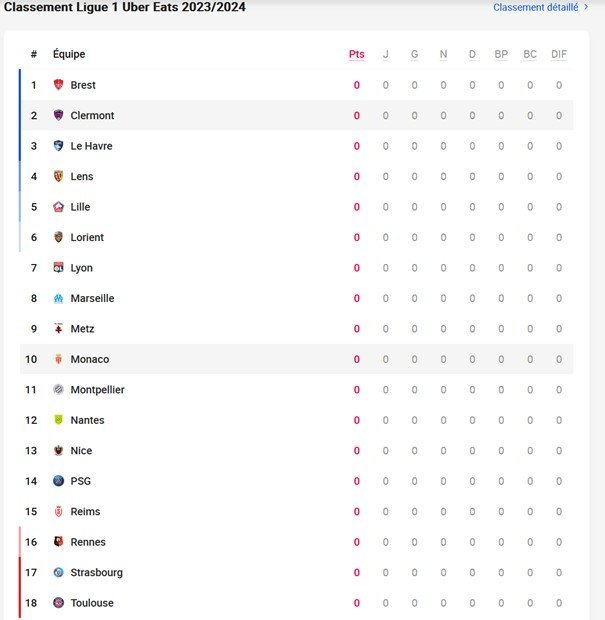 Classement Ligue 1 Uber Eats 2023/2024

Classement détaillé >

| # | Équipe | Pts | J | G | N | D | BP | BC | DIF |
|---|---|---|---|---|---|---|---|---|---|
| 1 | Brest | 0 | 0 | 0 | 0 | 0 | 0 | 0 | 0 |
| 2 | Clermont | 0 | 0 | 0 | 0 | 0 | 0 | 0 | 0 |
| 3 | Le Havre | 0 | 0 | 0 | 0 | 0 | 0 | 0 | 0 |
| 4 | Lens | 0 | 0 | 0 | 0 | 0 | 0 | 0 | 0 |
| 5 | Lille | 0 | 0 | 0 | 0 | 0 | 0 | 0 | 0 |
| 6 | Lorient | 0 | 0 | 0 | 0 | 0 | 0 | 0 | 0 |
| 7 | Lyon | 0 | 0 | 0 | 0 | 0 | 0 | 0 | 0 |
| 8 | Marseille | 0 | 0 | 0 | 0 | 0 | 0 | 0 | 0 |
| 9 | Metz | 0 | 0 | 0 | 0 | 0 | 0 | 0 | 0 |
| 10 | Monaco | 0 | 0 | 0 | 0 | 0 | 0 | 0 | 0 |
| 11 | Montpellier | 0 | 0 | 0 | 0 | 0 | 0 | 0 | 0 |
| 12 | Nantes | 0 | 0 | 0 | 0 | 0 | 0 | 0 | 0 |
| 13 | Nice | 0 | 0 | 0 | 0 | 0 | 0 | 0 | 0 |
| 14 | PSG | 0 | 0 | 0 | 0 | 0 | 0 | 0 | 0 |
| 15 | Reims | 0 | 0 | 0 | 0 | 0 | 0 | 0 | 0 |
| 16 | Rennes | 0 | 0 | 0 | 0 | 0 | 0 | 0 | 0 |
| 17 | Strasbourg | 0 | 0 | 0 | 0 | 0 | 0 | 0 | 0 |
| 18 | Toulouse | 0 | 0 | 0 | 0 | 0 | 0 | 0 | 0 |